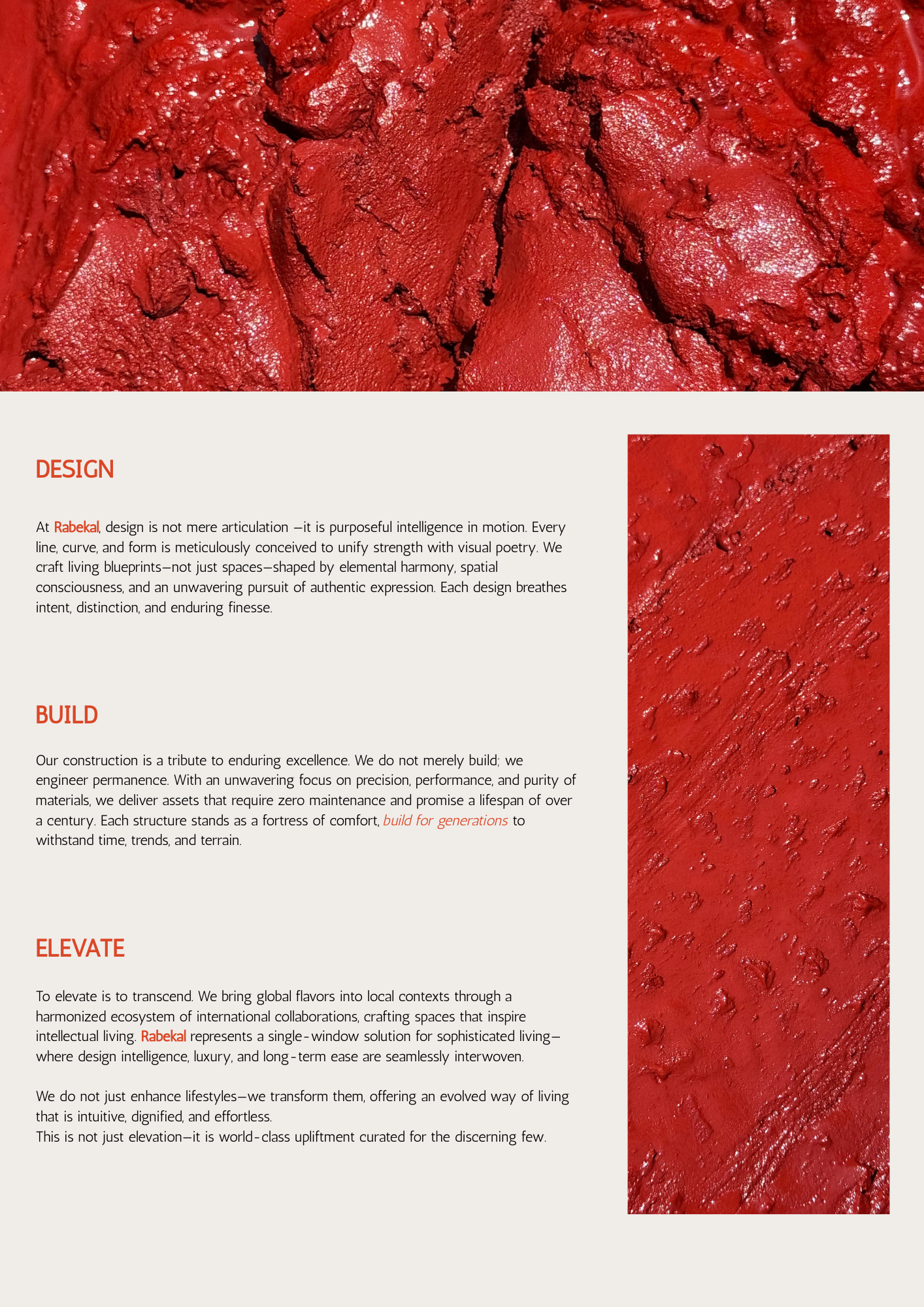 DESIGN

At Rabekal, design is not mere articulation —it is purposeful intelligence in motion. Every line, curve, and form is meticulously conceived to unify strength with visual poetry. We craft living blueprints—not just spaces—shaped by elemental harmony, spatial consciousness, and an unwavering pursuit of authentic expression. Each design breathes intent, distinction, and enduring finesse.

BUILD

Our construction is a tribute to enduring excellence. We do not merely build; we engineer permanence. With an unwavering focus on precision, performance, and purity of materials, we deliver assets that require zero maintenance and promise a lifespan of over a century. Each structure stands as a fortress of comfort, build for generations to withstand time, trends, and terrain.

ELEVATE

To elevate is to transcend. We bring global flavors into local contexts through a harmonized ecosystem of international collaborations, crafting spaces that inspire intellectual living. Rabekal represents a single-window solution for sophisticated living—where design intelligence, luxury, and long-term ease are seamlessly interwoven.

We do not just enhance lifestyles—we transform them, offering an evolved way of living that is intuitive, dignified, and effortless.
This is not just elevation—it is world-class upliftment curated for the discerning few.